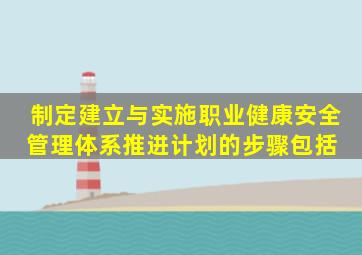 制定建立与实施职业健康安全管理体系推进计划的步骤包括